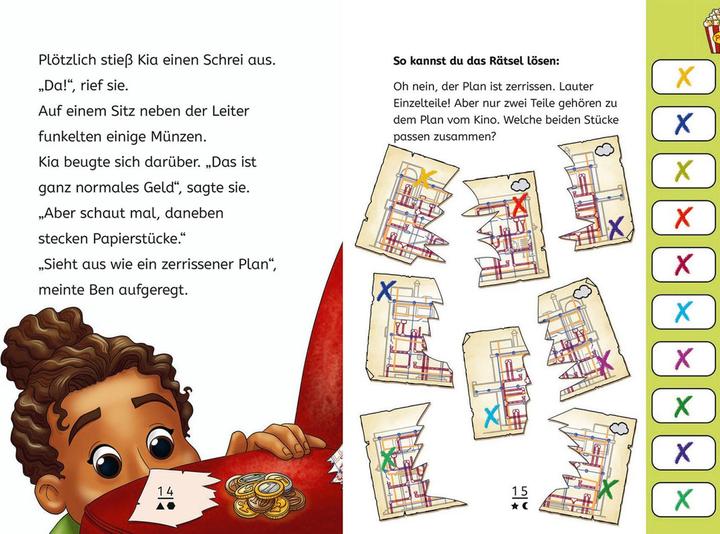 Plötzlich stieß Kia einen Schrei aus.
„Da!“, rief sie.
Auf einem Sitz neben der Leiter funkelten einige Münzen.
Kia beugte sich darüber. „Das ist ganz normales Geld“, sagte sie.
„Aber schaut mal, daneben stecken Papierstücke.“
„Sieht aus wie ein zerrissener Plan“, meinte Ben aufgeregt.

14

**So kannst du das Rätsel lösen:**

Oh nein, der Plan ist zerrissen. Lauter Einzelteile! Aber nur zwei Teile gehören zu dem Plan vom Kino. Welche beiden Stücke passen zusammen?

15